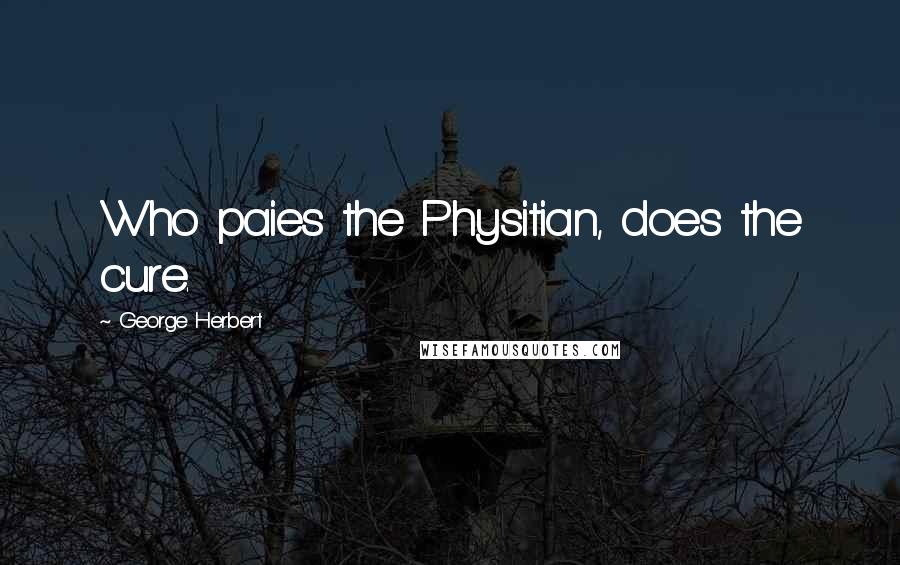 Who paies the Physitian, does the cure.

~ George Herbert

WISEFAMOUSQUOTES.COM